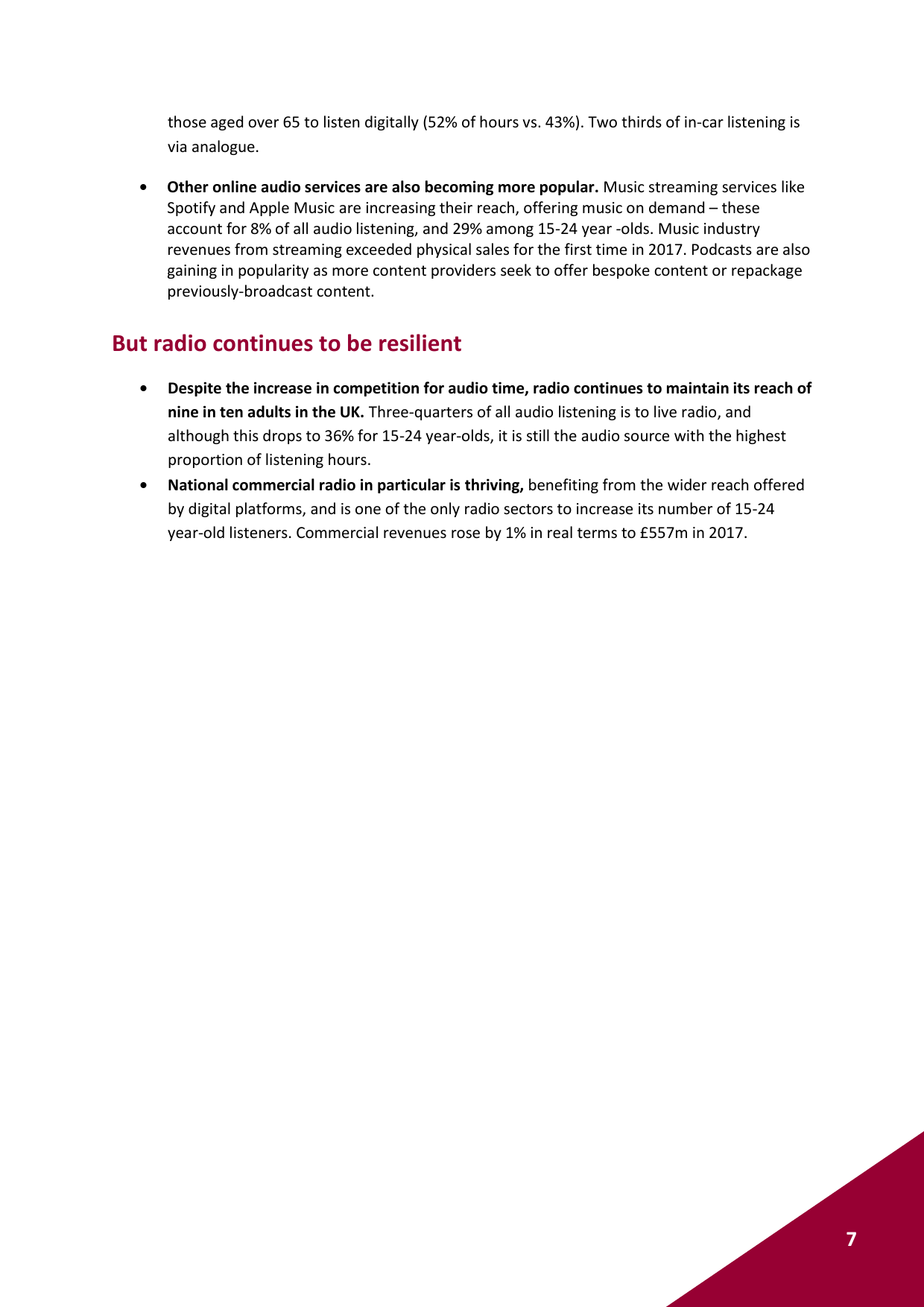 those aged over 65 to listen digitally (52% of hours vs. 43%). Two thirds of in-car listening is via analogue.

• Other online audio services are also becoming more popular. Music streaming services like Spotify and Apple Music are increasing their reach, offering music on demand – these account for 8% of all audio listening, and 29% among 15-24 year -olds. Music industry revenues from streaming exceeded physical sales for the first time in 2017. Podcasts are also gaining in popularity as more content providers seek to offer bespoke content or repackage previously-broadcast content.

But radio continues to be resilient

• Despite the increase in competition for audio time, radio continues to maintain its reach of nine in ten adults in the UK. Three-quarters of all audio listening is to live radio, and although this drops to 36% for 15-24 year-olds, it is still the audio source with the highest proportion of listening hours.

• National commercial radio in particular is thriving, benefiting from the wider reach offered by digital platforms, and is one of the only radio sectors to increase its number of 15-24 year-old listeners. Commercial revenues rose by 1% in real terms to £557m in 2017.

7